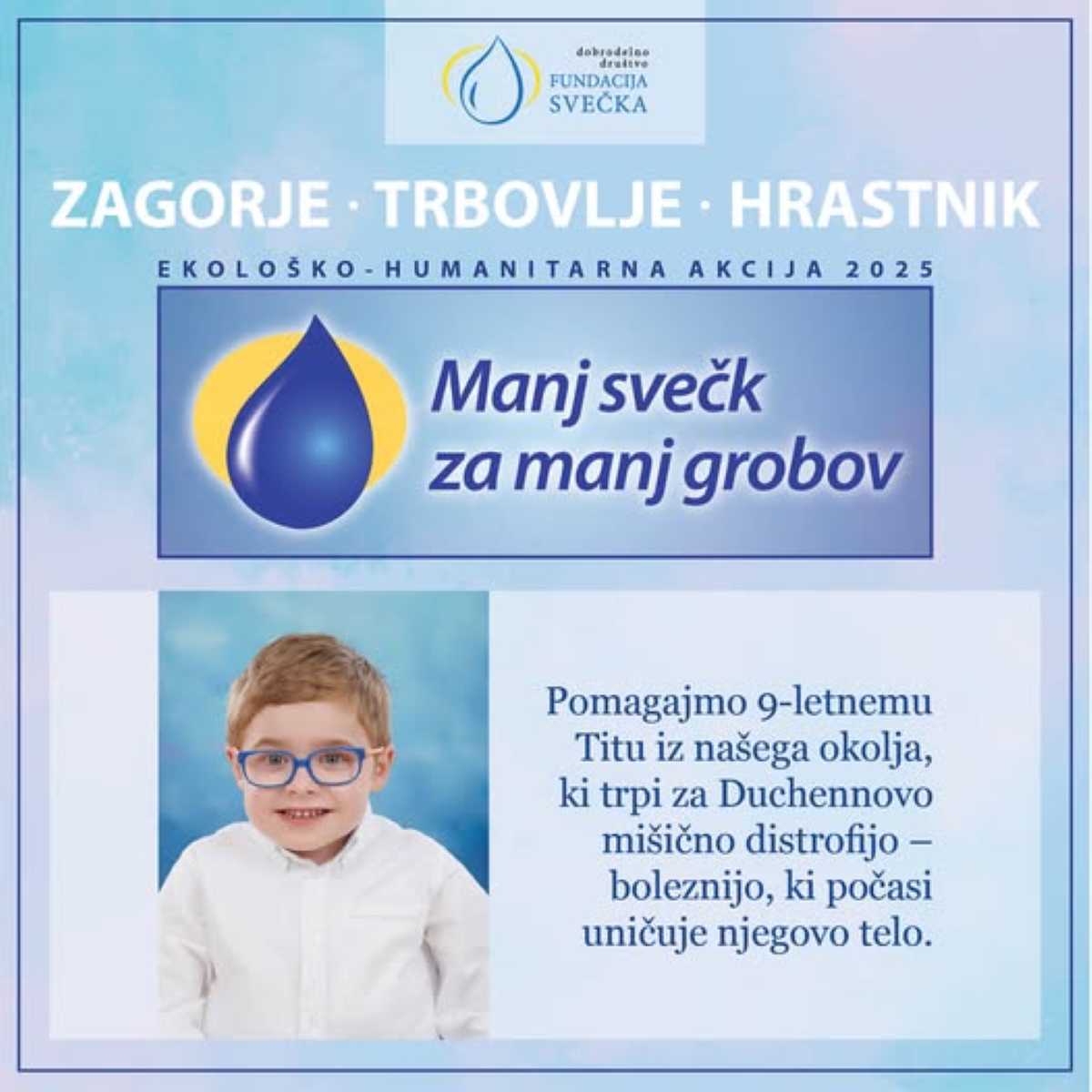 dobrodelno društvo
FUNDACIJA
SVEČKA

ZAGORJE · TRBOVLJE · HRASTNIK

EKOLOŠKO-HUMANITARNA AKCIJA 2025

Manj svečk za manj grobov

Pomagajmo 9-letnemu Titu iz našega okolja, ki trpi za Duchennovo mišično distrofijo – boleznijo, ki počasi uničuje njegovo telo.